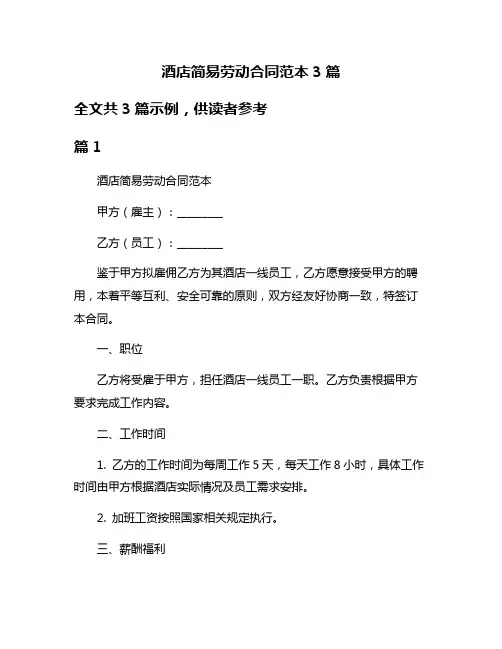 酒店简易劳动合同范本 3 篇

全文共 3 篇示例，供读者参考

篇 1

酒店简易劳动合同范本

甲方（雇主）：________

乙方（员工）：________

鉴于甲方拟雇佣乙方为其酒店一线员工，乙方愿意接受甲方的聘用，本着平等互利、安全可靠的原则，双方经友好协商一致，特签订本合同。

一、职位

乙方将受雇于甲方，担任酒店一线员工一职。乙方负责根据甲方要求完成工作内容。

二、工作时间

1. 乙方的工作时间为每周工作 5 天，每天工作 8 小时，具体工作时间由甲方根据酒店实际情况及员工需求安排。

2. 加班工资按照国家相关规定执行。

三、薪酬福利